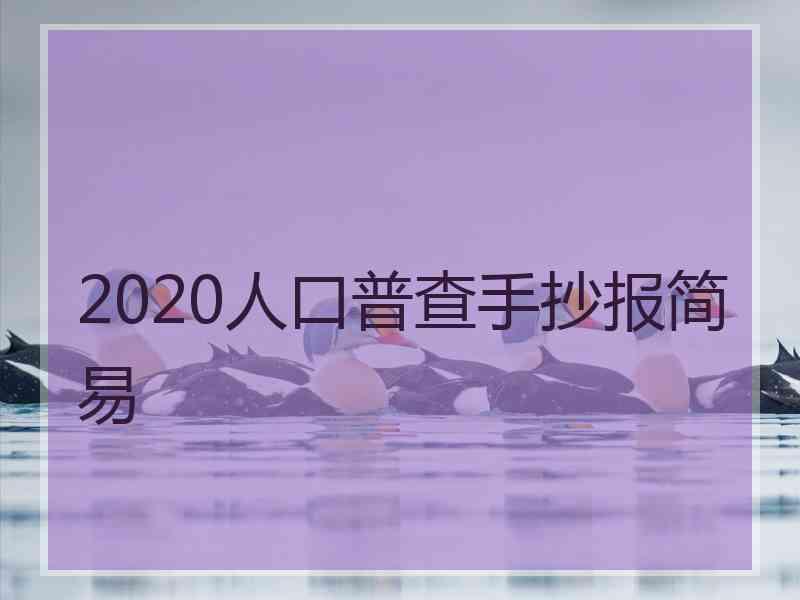 2020人口普查手抄报简易